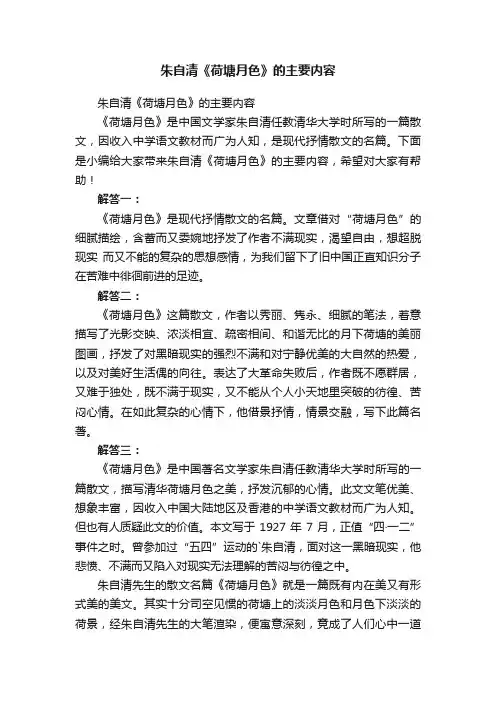 朱自清《荷塘月色》的主要内容

朱自清《荷塘月色》的主要内容

《荷塘月色》是中国文学家朱自清任教清华大学时所写的一篇散文，因收入中学语文教材而广为人知，是现代抒情散文的名篇。下面是小编给大家带来朱自清《荷塘月色》的主要内容，希望对大家有帮助！

解答一：

《荷塘月色》是现代抒情散文的名篇。文章借对“荷塘月色”的细腻描绘，含蓄而又委婉地抒发了作者不满现实，渴望自由，想超脱现实 而又不能的复杂的思想感情，为我们留下了旧中国正直知识分子在苦难中徘徊前进的足迹。

解答二：

《荷塘月色》这篇散文，作者以秀丽、隽永、细腻的笔法，着意描写了光影交映、浓淡相宜、疏密相间、和谐无比的月下荷塘的美丽图画，抒发了对黑暗现实的强烈不满和对宁静优美的大自然的热爱，以及对美好生活偶的向往。表达了大革命失败后，作者既不愿群居，又难于独处，既不满于现实，又不能从个人小天地里突破的彷徨、苦闷心情。在如此复杂的心情下，他借景抒情，情景交融，写下此篇名著。

解答三：

《荷塘月色》是中国著名文学家朱自清任教清华大学时所写的一篇散文，描写清华荷塘月色之美，抒发沉郁的心情。此文文笔优美、想象丰富，因收入中国大陆地区及香港的中学语文教材而广为人知。但也有人质疑此文的价值。本文写于 1927 年 7 月，正值“四·一二”事件之时。曾参加过“五四”运动的`朱自清，面对这一黑暗现实，他悲愤、不满而又陷入对现实无法理解的苦闷与彷徨之中。

朱自清先生的散文名篇《荷塘月色》就是一篇既有内在美又有形式美的美文。其实十分司空见惯的荷塘上的淡淡月色和月色下淡淡的荷景，经朱自清先生的大笔渲染，便寓意深刻，竟成了人们心中一道